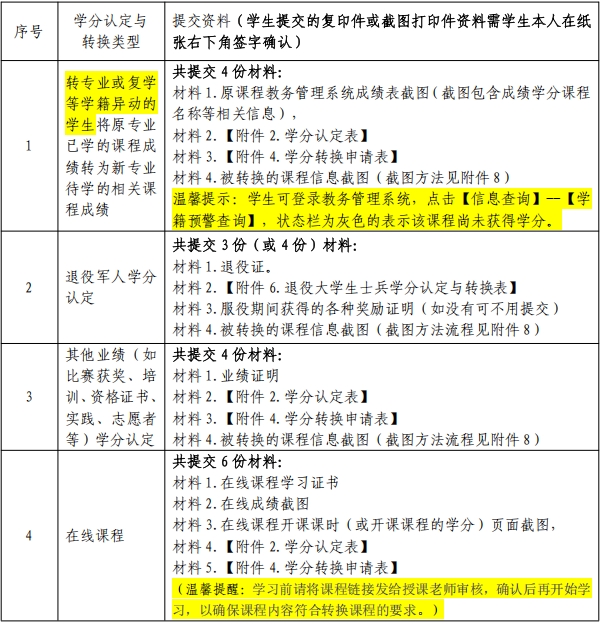 | 序号 | 学分认定与转换类型 | 提交资料（学生提交的复印件或截图打印件资料需学生本人在纸张右下角签字确认） |
|---|---|---|
| 1 | 转专业或复学等学籍异动的学生将原专业已学的课程成绩转为新专业待学的相关课程成绩 | 共提交 4 份材料：<br>材料 1. 原课程教务管理系统成绩表截图（截图包含成绩学分课程名称等相关信息），<br>材料 2.【附件 2. 学分认定表】<br>材料 3.【附件 4. 学分转换申请表】<br>材料 4. 被转换的课程信息截图（截图方法见附件 8）<br>温馨提示：学生可登录教务管理系统，点击【信息查询】—【学籍预警查询】，状态栏为灰色的表示该课程尚未获得学分。 |
| 2 | 退役军人学分认定 | 共提交 3 份（或 4 份）材料：<br>材料 1. 退役证。<br>材料 2.【附件 6. 退役大学生士兵学分认定与转换表】<br>材料 3. 服役期间获得的各种奖励证明（如没有可不用提交）<br>材料 4. 被转换的课程信息截图（截图方法流程见附件 8） |
| 3 | 其他业绩（如比赛获奖、培训、资格证书、实践、志愿者等）学分认定 | 共提交 4 份材料：<br>材料 1. 业绩证明<br>材料 2.【附件 2. 学分认定表】<br>材料 3.【附件 4. 学分转换申请表】<br>材料 4. 被转换的课程信息截图（截图方法流程见附件 8） |
| 4 | 在线课程 | 共提交 6 份材料：<br>材料 1. 在线课程学习证书<br>材料 2. 在线成绩截图<br>材料 3. 在线课程开课课时（或开课课程的学分）页面截图，<br>材料 4.【附件 2. 学分认定表】<br>材料 5.【附件 4. 学分转换申请表】<br>（温馨提醒：学习前请将课程链接发给授课老师审核，确认后再开始学习，以确保课程内容符合转换课程的要求。） |